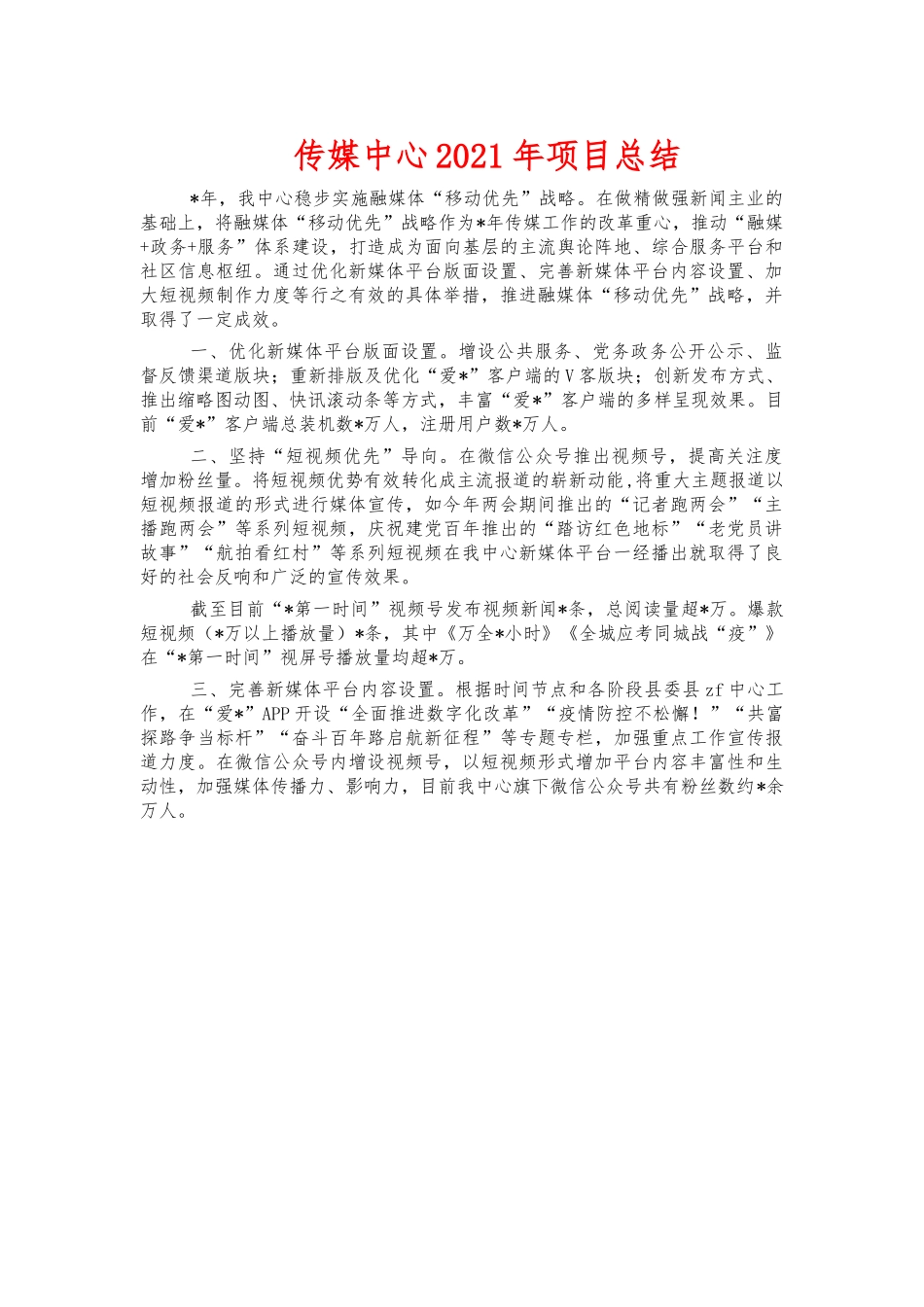 传媒中心2021年项目总结

*年，我中心稳步实施融媒体“移动优先”战略。在做精做强新闻主业的基础上，将融媒体“移动优先”战略作为*年传媒工作的改革重心，推动“融媒+政务+服务”体系建设，打造成为面向基层的主流舆论阵地、综合服务平台和社区信息枢纽。通过优化新媒体平台版面设置、完善新媒体平台内容设置、加大短视频制作力度等行之有效的具体举措，推进融媒体“移动优先”战略，并取得了一定成效。

一、优化新媒体平台版面设置。增设公共服务、党务政务公开公示、监督反馈渠道版块；重新排版及优化“爱*”客户端的V客版块；创新发布方式、推出缩略图动图、快讯滚动条等方式，丰富“爱*”客户端的多样呈现效果。目前“爱*”客户端总装机数*万人，注册用户数*万人。

二、坚持“短视频优先”导向。在微信公众号推出视频号，提高关注度增加粉丝量。将短视频优势有效转化成主流报道的崭新动能，将重大主题报道以短视频报道的形式进行媒体宣传，如今年两会期间推出的“记者跑两会”“主播跑两会”等系列短视频，庆祝建党百年推出的“踏访红色地标”“老党员讲故事”“航拍看红村”等系列短视频在我中心新媒体平台一经播出就取得了良好的社会反响和广泛的宣传效果。

截至目前“*第一时间”视频号发布视频新闻*条，总阅读量超*万。爆款短视频（*万以上播放量）*条，其中《万全*小时》《全城应考同城战“疫”》在“*第一时间”视屏号播放量均超*万。

三、完善新媒体平台内容设置。根据时间节点和各阶段县委县zf中心工作，在“爱*”APP开设“全面推进数字化改革”“疫情防控不松懈！”“共富探路争当标杆”“奋斗百年路启航新征程”等专题专栏，加强重点工作宣传报道力度。在微信公众号内增设视频号，以短视频形式增加平台内容丰富性和生动性，加强媒体传播力、影响力，目前我中心旗下微信公众号共有粉丝数约*余万人。